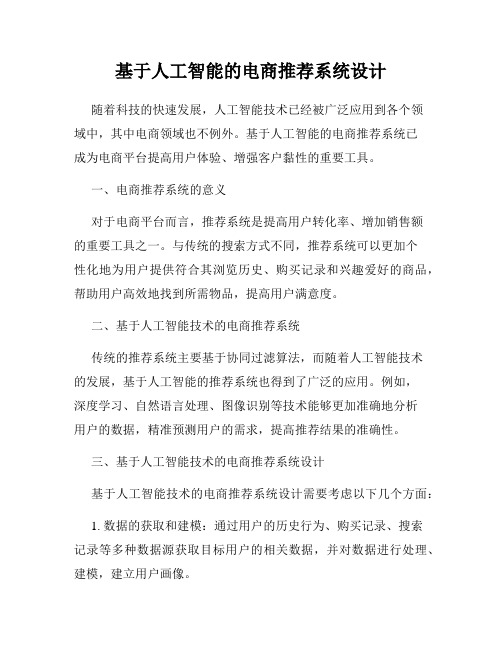 基于人工智能的电商推荐系统设计

随着科技的快速发展，人工智能技术已经被广泛应用到各个领域中，其中电商领域也不例外。基于人工智能的电商推荐系统已成为电商平台提高用户体验、增强客户黏性的重要工具。

一、电商推荐系统的意义

对于电商平台而言，推荐系统是提高用户转化率、增加销售额的重要工具之一。与传统的搜索方式不同，推荐系统可以更加个性化地为用户提供符合其浏览历史、购买记录和兴趣爱好的商品，帮助用户高效地找到所需物品，提高用户满意度。

二、基于人工智能技术的电商推荐系统

传统的推荐系统主要基于协同过滤算法，而随着人工智能技术的发展，基于人工智能的推荐系统也得到了广泛的应用。例如，深度学习、自然语言处理、图像识别等技术能够更加准确地分析用户的数据，精准预测用户的需求，提高推荐结果的准确性。

三、基于人工智能技术的电商推荐系统设计

基于人工智能技术的电商推荐系统设计需要考虑以下几个方面：

1. 数据的获取和建模：通过用户的历史行为、购买记录、搜索记录等多种数据源获取目标用户的相关数据，并对数据进行处理、建模，建立用户画像。